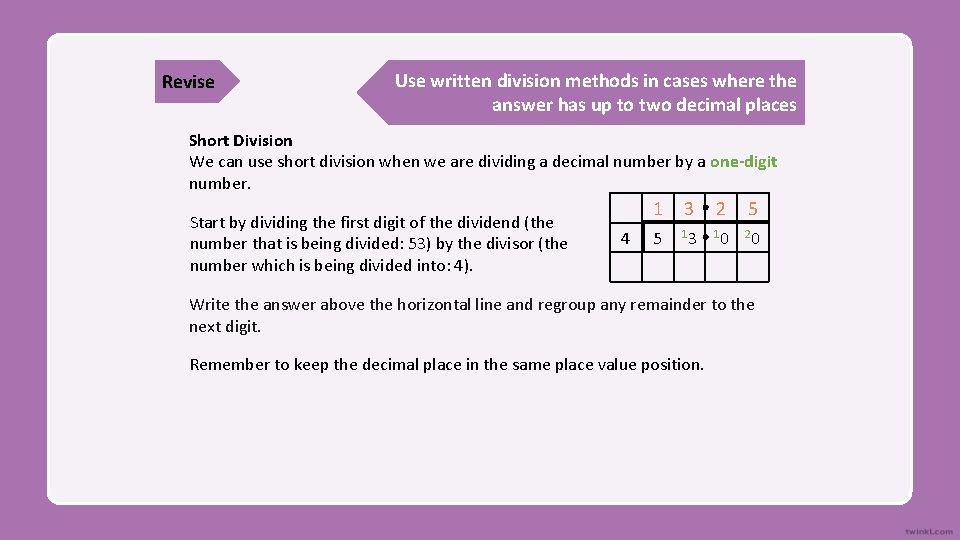 Revise

Use written division methods in cases where the answer has up to two decimal places

Short Division
We can use short division when we are dividing a decimal number by a one-digit number.

Start by dividing the first digit of the dividend (the number that is being divided: 53) by the divisor (the number which is being divided into: 4).

|  | 1 | 3 • | 2 | 5 |
|---|---|---|---|---|
| 4 | 5 | $^{1}$3 • | $^{1}$0 | $^{2}$0 |
|  |  |  |  |  |

Write the answer above the horizontal line and regroup any remainder to the next digit.

Remember to keep the decimal place in the same place value position.

twinkl.com